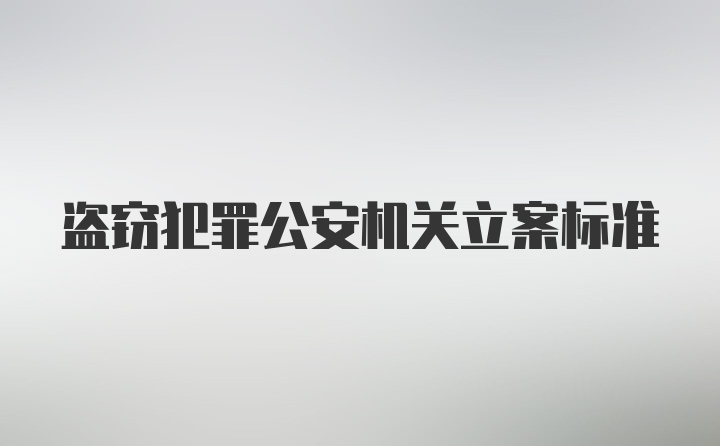 盗窃犯罪公安机关立案标准